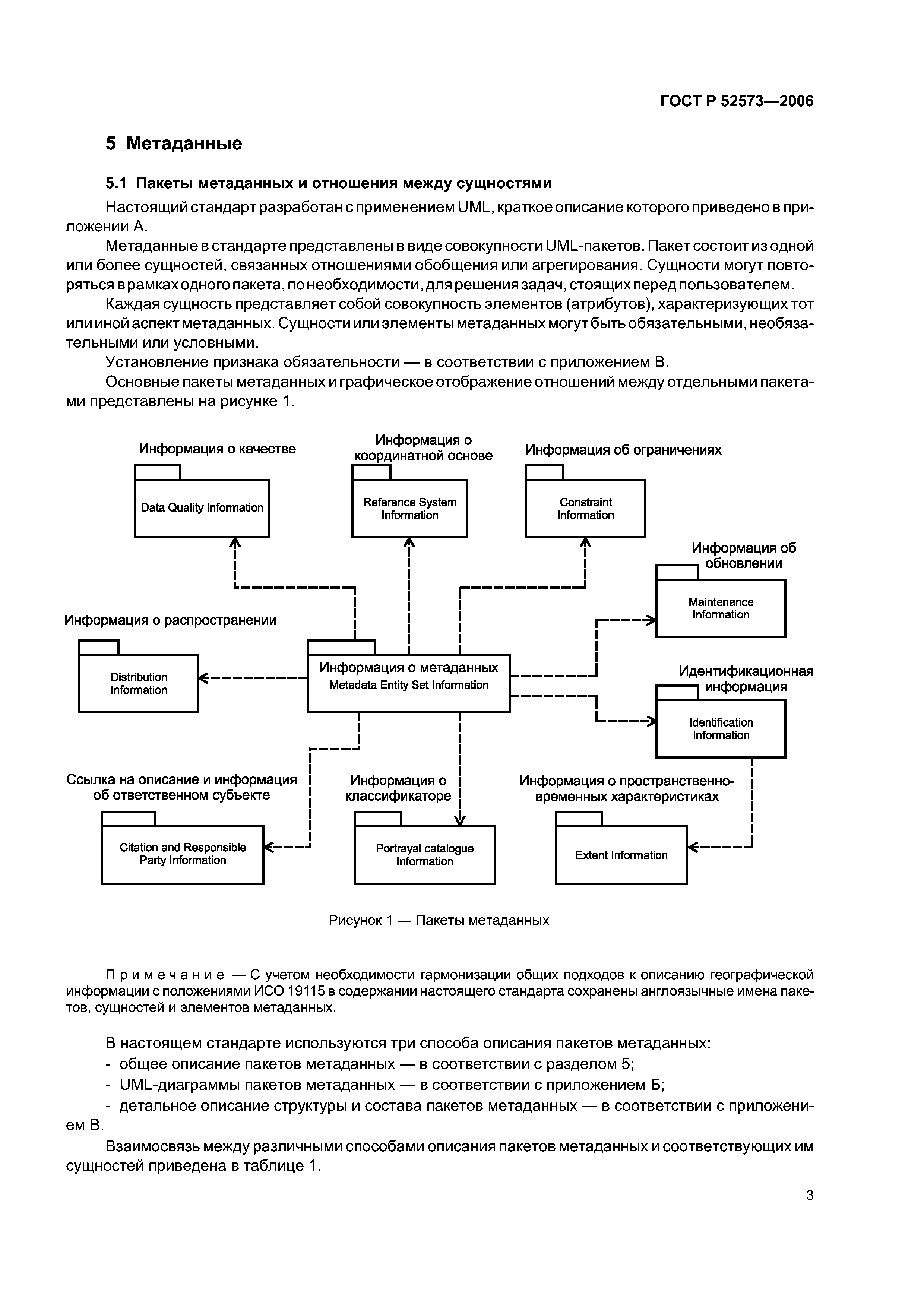 ГОСТ Р 52573—2006

5 Метаданные

5.1 Пакеты метаданных и отношения между сущностями

Настоящий стандарт разработан с применением UML, краткое описание которого приведено в приложении А.

Метаданные в стандарте представлены в виде совокупности UML-пакетов. Пакет состоит из одной или более сущностей, связанных отношениями обобщения или агрегирования. Сущности могут повторяться в рамках одного пакета, по необходимости, для решения задач, стоящих перед пользователем.

Каждая сущность представляет собой совокупность элементов (атрибутов), характеризующих тот или иной аспект метаданных. Сущности или элементы метаданных могут быть обязательными, необязательными или условными.

Установление признака обязательности — в соответствии с приложением В.

Основные пакеты метаданных и графическое отображение отношений между отдельными пакетами представлены на рисунке 1.

Информация о качестве

Data Quality Information

Информация о координатной основе

Reference System Information

Информация об ограничениях

Constraint Information

Информация об обновлении

Maintenance Information

Информация о распространении

Distribution Information

Информация о метаданных
Metadata Entity Set Information

Идентификационная информация

Identification Information

Ссылка на описание и информация об ответственном субъекте

Citation and Responsible Party Information

Информация о классификаторе

Portrayal catalogue Information

Информация о пространственно-временных характеристиках

Extent Information

Рисунок 1 — Пакеты метаданных

Примечание — С учетом необходимости гармонизации общих подходов к описанию географической информации с положениями ИСО 19115 в содержании настоящего стандарта сохранены англоязычные имена пакетов, сущностей и элементов метаданных.

В настоящем стандарте используются три способа описания пакетов метаданных:
- общее описание пакетов метаданных — в соответствии с разделом 5;
- UML-диаграммы пакетов метаданных — в соответствии с приложением Б;
- детальное описание структуры и состава пакетов метаданных — в соответствии с приложением В.

Взаимосвязь между различными способами описания пакетов метаданных и соответствующих им сущностей приведена в таблице 1.

3